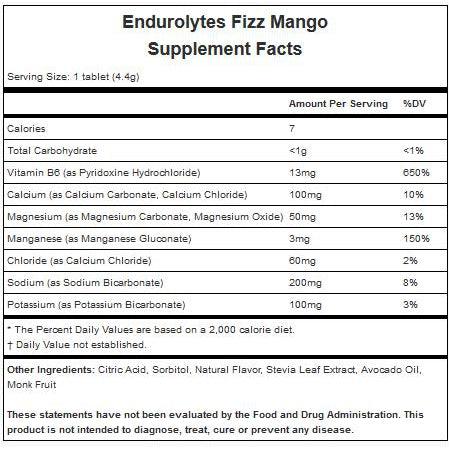 Endurolytes Fizz Mango
Supplement Facts

Serving Size: 1 tablet (4.4g)

| | Amount Per Serving | %DV |
|---|---|---|
| Calories | 7 | |
| Total Carbohydrate | <1g | <1% |
| Vitamin B6 (as Pyridoxine Hydrochloride) | 13mg | 650% |
| Calcium (as Calcium Carbonate, Calcium Chloride) | 100mg | 10% |
| Magnesium (as Magnesium Carbonate, Magnesium Oxide) | 50mg | 13% |
| Manganese (as Manganese Gluconate) | 3mg | 150% |
| Chloride (as Calcium Chloride) | 60mg | 2% |
| Sodium (as Sodium Bicarbonate) | 200mg | 8% |
| Potassium (as Potassium Bicarbonate) | 100mg | 3% |

* The Percent Daily Values are based on a 2,000 calorie diet.
† Daily Value not established.

Other Ingredients: Citric Acid, Sorbitol, Natural Flavor, Stevia Leaf Extract, Avocado Oil, Monk Fruit

These statements have not been evaluated by the Food and Drug Administration. This product is not intended to diagnose, treat, cure or prevent any disease.